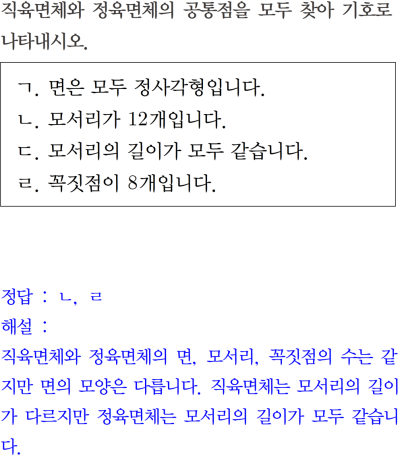 직육면체와 정육면체의 공통점을 모두 찾아 기호로 나타내시오.

ㄱ. 면은 모두 정사각형입니다.
ㄴ. 모서리가 12개입니다.
ㄷ. 모서리의 길이가 모두 같습니다.
ㄹ. 꼭짓점이 8개입니다.

정답 : ㄴ, ㄹ
해설 :
직육면체와 정육면체의 면, 모서리, 꼭짓점의 수는 같지만 면의 모양은 다릅니다. 직육면체는 모서리의 길이가 다르지만 정육면체는 모서리의 길이가 모두 같습니다.